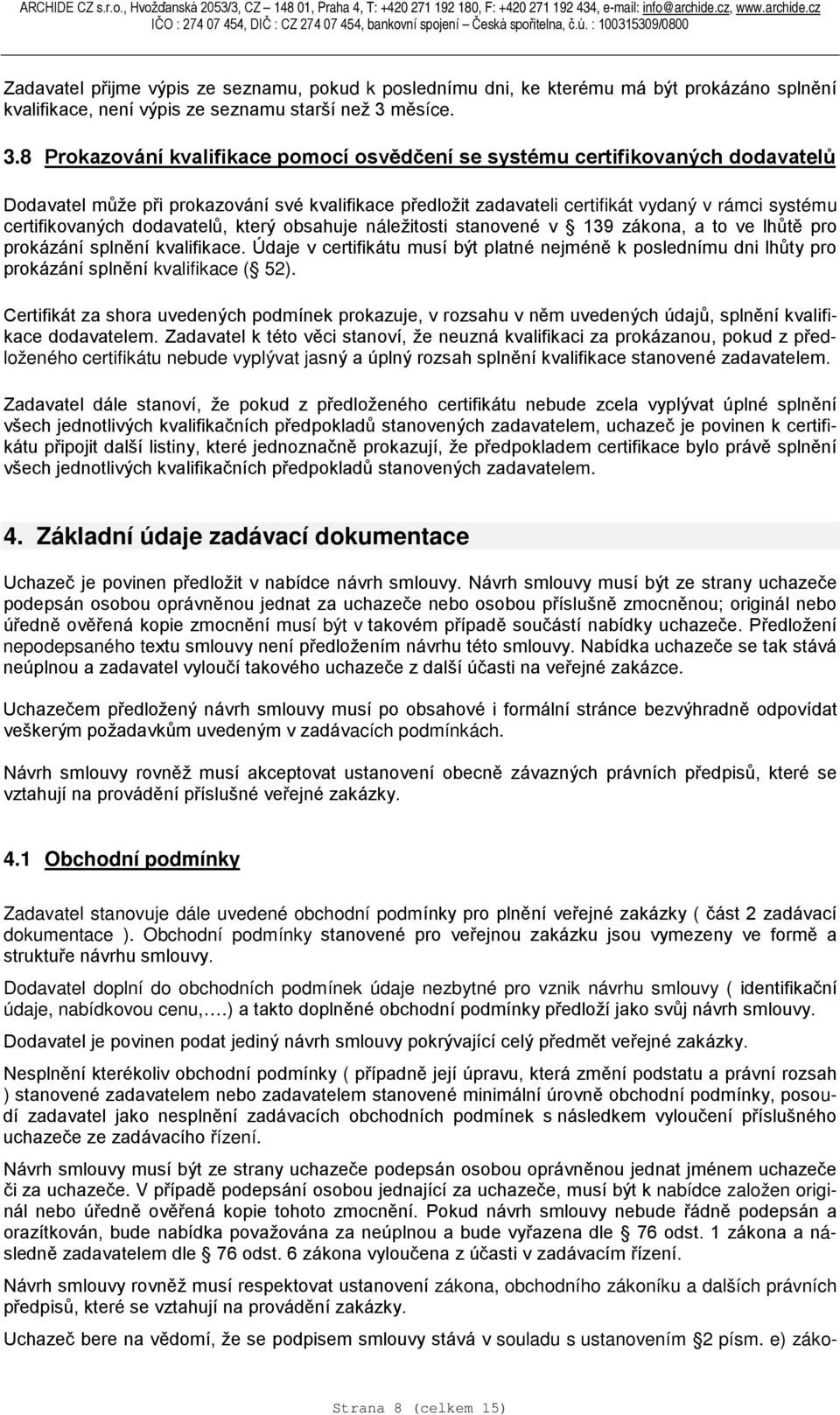 ARCHIDE CZ s.r.o., Hvožďanská 2053/3, CZ – 148 01, Praha 4, T: +420 271 192 180, F: +420 271 192 434, e-mail: info@archide.cz, www.archide.cz
IČO : 274 07 454, DIČ : CZ 274 07 454, bankovní spojení – Česká spořitelna, č.ú. : 100315309/0800

Zadavatel přijme výpis ze seznamu, pokud k poslednímu dni, ke kterému má být prokázáno splnění kvalifikace, není výpis ze seznamu starší než 3 měsíce.

3.8 Prokazování kvalifikace pomocí osvědčení se systému certifikovaných dodavatelů

Dodavatel může při prokazování své kvalifikace předložit zadavateli certifikát vydaný v rámci systému certifikovaných dodavatelů, který obsahuje náležitosti stanovené v § 139 zákona, a to ve lhůtě pro prokázání splnění kvalifikace. Údaje v certifikátu musí být platné nejméně k poslednímu dni lhůty pro prokázání splnění kvalifikace (§ 52).

Certifikát za shora uvedených podmínek prokazuje, v rozsahu v něm uvedených údajů, splnění kvalifikace dodavatelem. Zadavatel k této věci stanoví, že neuzná kvalifikaci za prokázanou, pokud z předloženého certifikátu nebude vyplývat jasný a úplný rozsah splnění kvalifikace stanovené zadavatelem.

Zadavatel dále stanoví, že pokud z předloženého certifikátu nebude zcela vyplývat úplné splnění všech jednotlivých kvalifikačních předpokladů stanovených zadavatelem, uchazeč je povinen k certifikátu připojit další listiny, které jednoznačně prokazují, že předpokladem certifikace bylo právě splnění všech jednotlivých kvalifikačních předpokladů stanovených zadavatelem.

4. Základní údaje zadávací dokumentace

Uchazeč je povinen předložit v nabídce návrh smlouvy. Návrh smlouvy musí být ze strany uchazeče podepsán osobou oprávněnou jednat za uchazeče nebo osobou příslušně zmocněnou; originál nebo úředně ověřená kopie zmocnění musí být v takovém případě součástí nabídky uchazeče. Předložení nepodepsaného textu smlouvy není předložením návrhu této smlouvy. Nabídka uchazeče se tak stává neúplnou a zadavatel vyloučí takového uchazeče z další účasti na veřejné zakázce.

Uchazečem předložený návrh smlouvy musí po obsahové i formální stránce bezvýhradně odpovídat veškerým požadavkům uvedeným v zadávacích podmínkách.

Návrh smlouvy rovněž musí akceptovat ustanovení obecně závazných právních předpisů, které se vztahují na provádění příslušné veřejné zakázky.

4.1 Obchodní podmínky

Zadavatel stanovuje dále uvedené obchodní podmínky pro plnění veřejné zakázky ( část 2 zadávací dokumentace ). Obchodní podmínky stanovené pro veřejnou zakázku jsou vymezeny ve formě a struktuře návrhu smlouvy.

Dodavatel doplní do obchodních podmínek údaje nezbytné pro vznik návrhu smlouvy ( identifikační údaje, nabídkovou cenu,….) a takto doplněné obchodní podmínky předloží jako svůj návrh smlouvy.

Dodavatel je povinen podat jediný návrh smlouvy pokrývající celý předmět veřejné zakázky.

Nesplnění kterékoliv obchodní podmínky ( případně její úpravu, která změní podstatu a právní rozsah ) stanovené zadavatelem nebo zadavatelem stanovené minimální úrovně obchodní podmínky, posoudí zadavatel jako nesplnění zadávacích obchodních podmínek s následkem vyloučení příslušného uchazeče ze zadávacího řízení.

Návrh smlouvy musí být ze strany uchazeče podepsán osobou oprávněnou jednat jménem uchazeče či za uchazeče. V případě podepsání osobou jednající za uchazeče, musí být k nabídce založen originál nebo úředně ověřená kopie tohoto zmocnění. Pokud návrh smlouvy nebude řádně podepsán a orazítkován, bude nabídka považována za neúplnou a bude vyřazena dle § 76 odst. 1 zákona a následně zadavatelem dle § 76 odst. 6 zákona vyloučena z účasti v zadávacím řízení.

Návrh smlouvy rovněž musí respektovat ustanovení zákona, obchodního zákoníku a dalších právních předpisů, které se vztahují na provádění zakázky.

Uchazeč bere na vědomí, že se podpisem smlouvy stává v souladu s ustanovením §2 písm. e) záko-

Strana 8 (celkem 15)